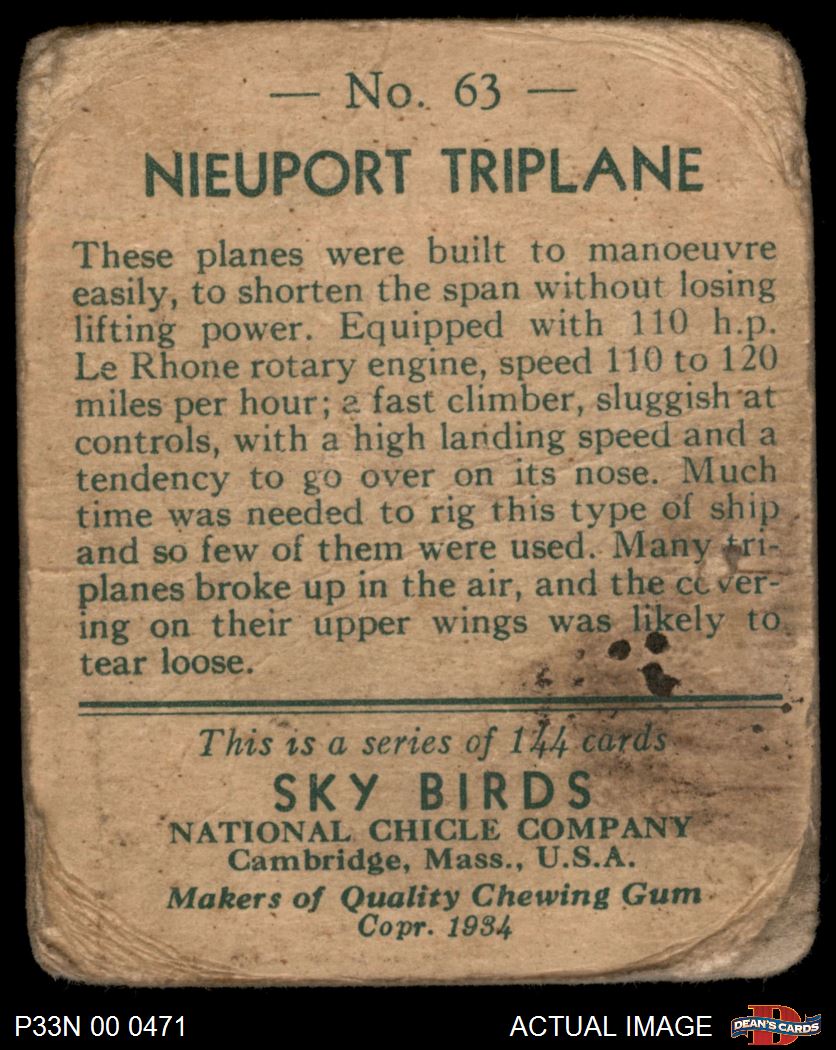 — No. 63 —

NIEUPORT TRIPLANE

These planes were built to manoeuvre easily, to shorten the span without losing lifting power. Equipped with 110 h.p. Le Rhone rotary engine, speed 110 to 120 miles per hour; a fast climber, sluggish at controls, with a high landing speed and a tendency to go over on its nose. Much time was needed to rig this type of ship and so few of them were used. Many triplanes broke up in the air, and the covering on their upper wings was likely to tear loose.

This is a series of 144 cards

SKY BIRDS

NATIONAL CHICLE COMPANY
Cambridge, Mass., U.S.A.

Makers of Quality Chewing Gum
Copr. 1934

P33N 00 0471

ACTUAL IMAGE

DEAN'S CARDS